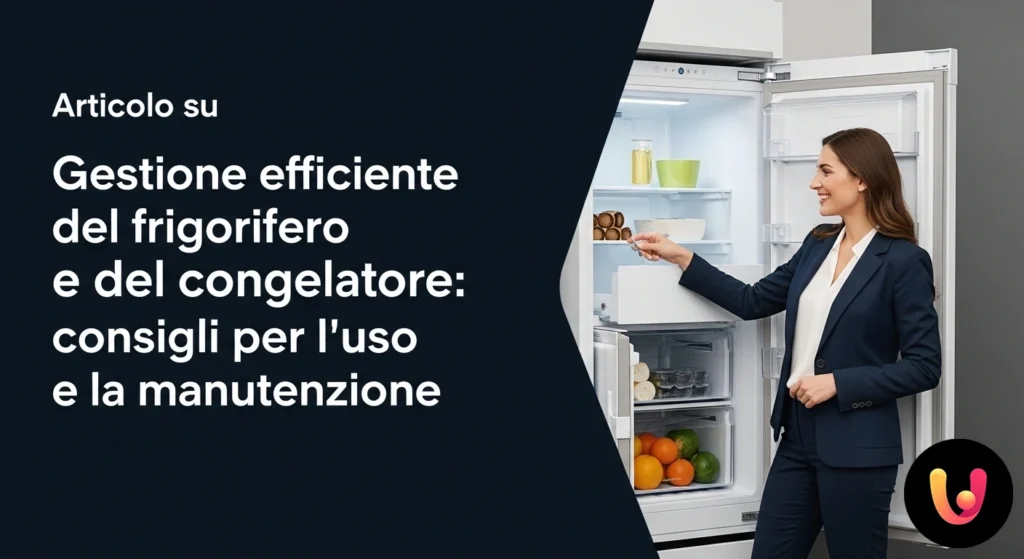 Articolo su

Gestione efficiente del frigorifero e del congelatore: consigli per l'uso e la manutenzione